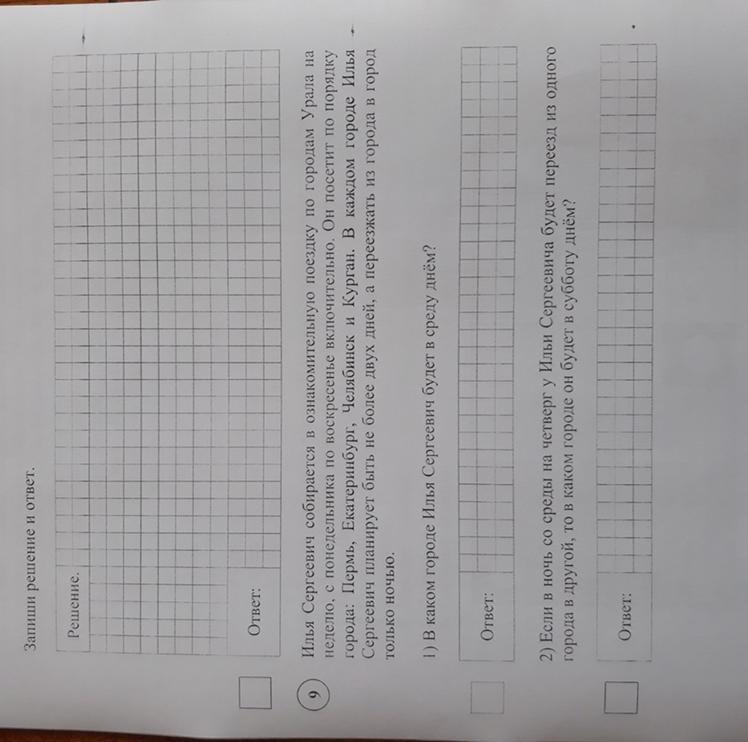 Запиши решение и ответ.

Решение.

Ответ:

9 Илья Сергеевич собирается в ознакомительную поездку по городам Урала на неделю, с понедельника по воскресенье включительно. Он посетит по порядку города: Пермь, Екатеринбург, Челябинск и Курган. В каждом городе Илья Сергеевич планирует быть не более двух дней, а переезжать из города в город только ночью.

1) В каком городе Илья Сергеевич будет в среду днём?

Ответ:

2) Если в ночь со среды на четверг у Ильи Сергеевича будет переезд из одного города в другой, то в каком городе он будет в субботу днём?

Ответ: